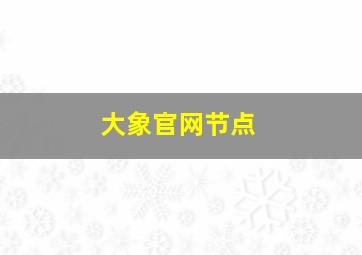 大象官网节点